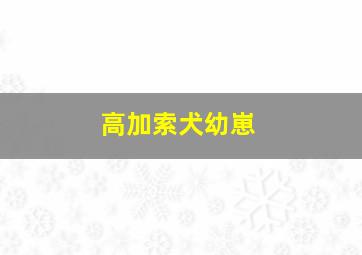 高加索犬幼崽